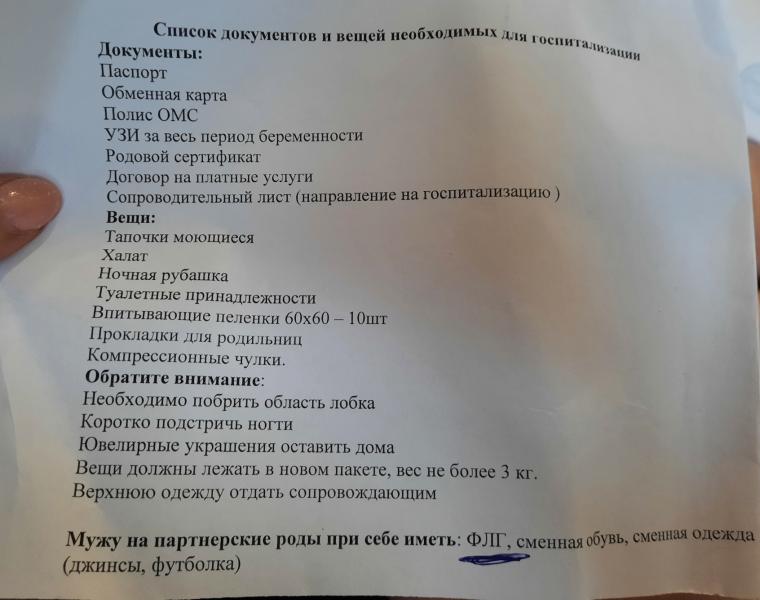 Список документов и вещей необходимых для госпитализации
Документы:
Паспорт
Обменная карта
Полис ОМС
УЗИ за весь период беременности
Родовой сертификат
Договор на платные услуги
Сопроводительный лист (направление на госпитализацию )
Вещи:
Тапочки моющиеся
Халат
Ночная рубашка
Туалетные принадлежности
Впитывающие пеленки 60х60 – 10шт
Прокладки для родильниц
Компрессионные чулки.
Обратите внимание:
Необходимо побрить область лобка
Коротко подстричь ногти
Ювелирные украшения оставить дома
Вещи должны лежать в новом пакете, вес не более 3 кг.
Верхнюю одежду отдать сопровождающим

Мужу на партнерские роды при себе иметь: ФЛГ, сменная обувь, сменная одежда (джинсы, футболка)